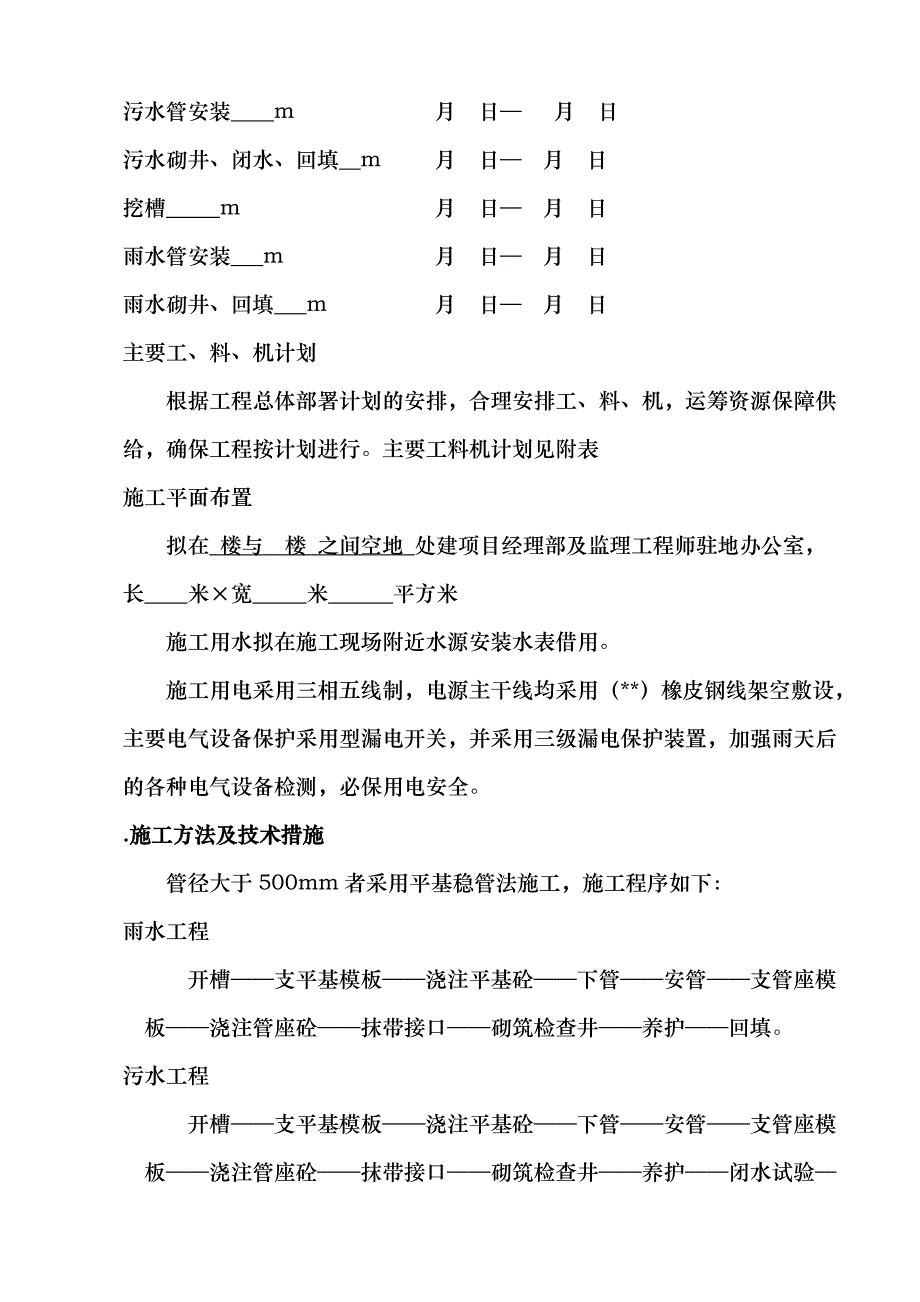 污水管安装____m　　　　　月　日—　月　日

污水砌井、闭水、回填__m　　月　日—　月　日

挖槽_____m　　　　　　　　月　日—　月　日

雨水管安装___m　　　　　　月　日—　月　日

雨水砌井、回填___m　　　　月　日—　月　日

主要工、料、机计划

根据工程总体部署计划的安排，合理安排工、料、机，运筹资源保障供给，确保工程按计划进行。主要工料机计划见附表

施工平面布置

拟在 楼与　楼 之间空地 处建项目经理部及监理工程师驻地办公室，长____米×宽_____米______平方米

施工用水拟在施工现场附近水源安装水表借用。

施工用电采用三相五线制，电源主干线均采用（**）橡皮钢线架空敷设，主要电气设备保护采用型漏电开关，并采用三级漏电保护装置，加强雨天后的各种电气设备检测，必保用电安全。

.施工方法及技术措施

管径大于 500mm 者采用平基稳管法施工，施工程序如下：

雨水工程

开槽——支平基模板——浇注平基砼——下管——安管——支管座模板——浇注管座砼——抹带接口——砌筑检查井——养护——回填。

污水工程

开槽——支平基模板——浇注平基砼——下管——安管——支管座模板——浇注管座砼——抹带接口——砌筑检查井——养护——闭水试验—